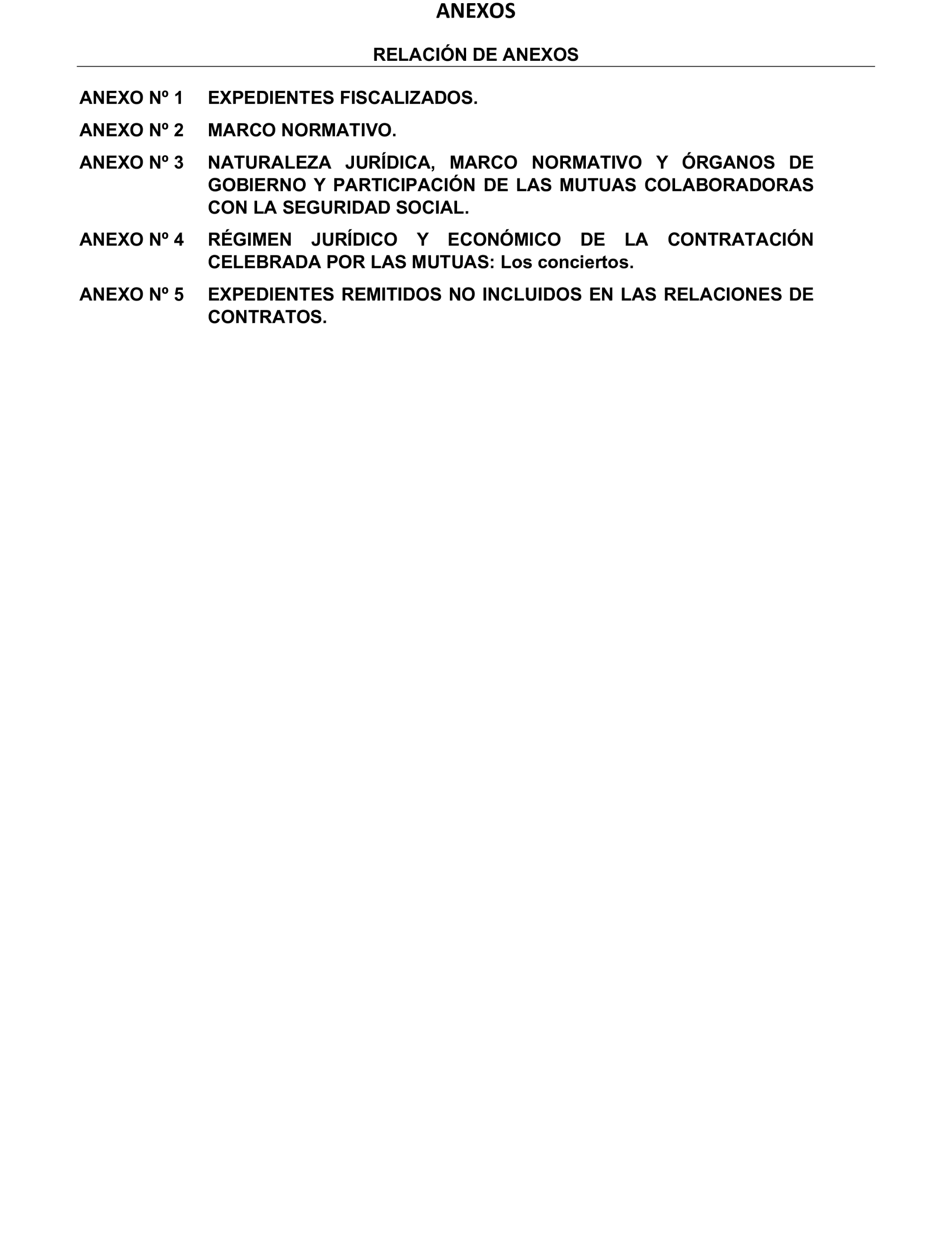 ANEXOS

RELACIÓN DE ANEXOS

ANEXO Nº 1 EXPEDIENTES FISCALIZADOS.

ANEXO Nº 2 MARCO NORMATIVO.

ANEXO Nº 3 NATURALEZA JURÍDICA, MARCO NORMATIVO Y ÓRGANOS DE GOBIERNO Y PARTICIPACIÓN DE LAS MUTUAS COLABORADORAS CON LA SEGURIDAD SOCIAL.

ANEXO Nº 4 RÉGIMEN JURÍDICO Y ECONÓMICO DE LA CONTRATACIÓN CELEBRADA POR LAS MUTUAS: Los conciertos.

ANEXO Nº 5 EXPEDIENTES REMITIDOS NO INCLUIDOS EN LAS RELACIONES DE CONTRATOS.